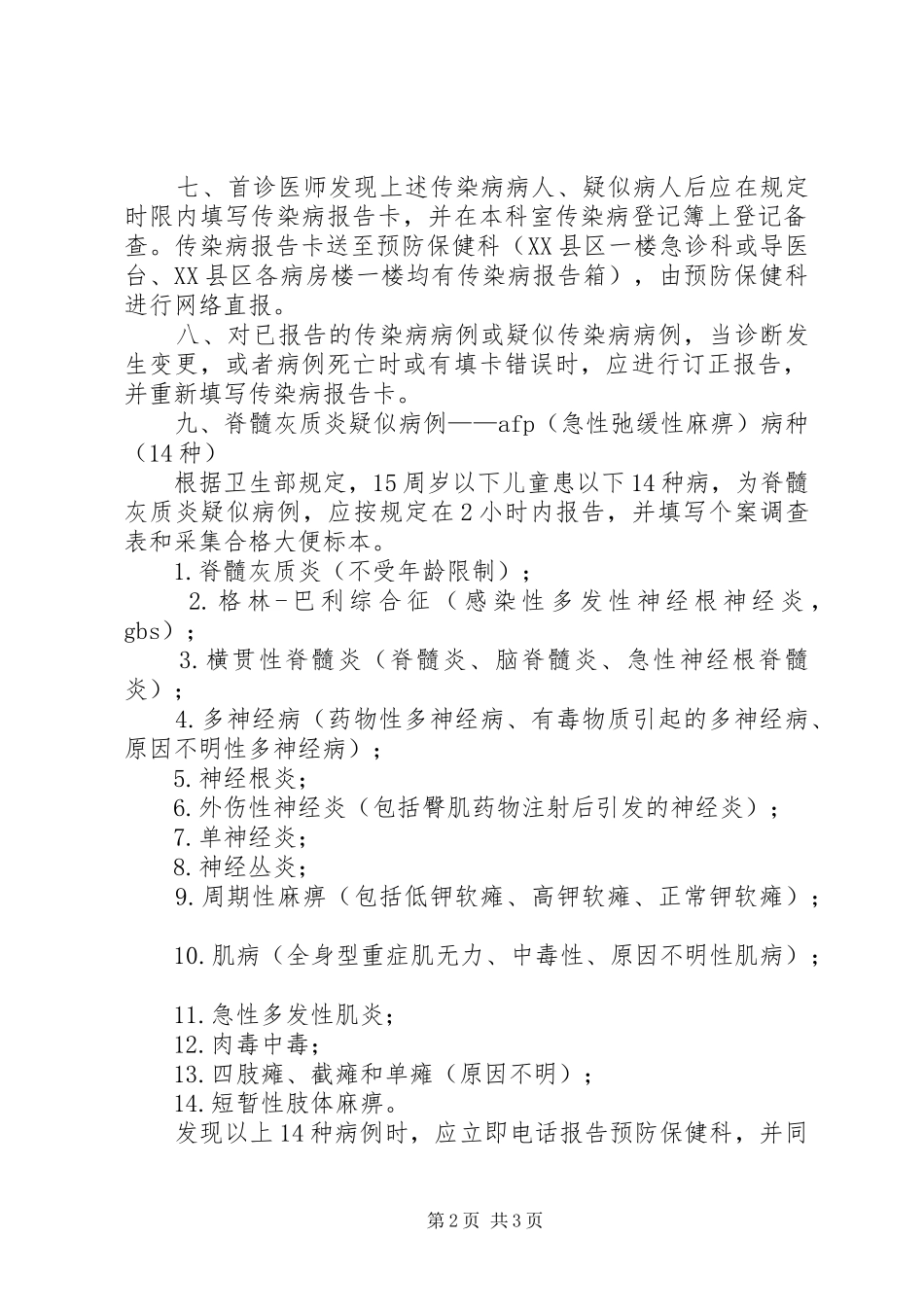 七、首诊医师发现上述传染病病人、疑似病人后应在规定时限内填写传染病报告卡，并在本科室传染病登记簿上登记备查。传染病报告卡送至预防保健科（XX县区一楼急诊科或导医台、XX县区各病房楼一楼均有传染病报告箱），由预防保健科进行网络直报。

八、对已报告的传染病病例或疑似传染病病例，当诊断发生变更，或者病例死亡时或有填卡错误时，应进行订正报告，并重新填写传染病报告卡。

九、脊髓灰质炎疑似病例——afp（急性弛缓性麻痹）病种（14种）

根据卫生部规定，15周岁以下儿童患以下14种病，为脊髓灰质炎疑似病例，应按规定在2小时内报告，并填写个案调查表和采集合格大便标本。

1.脊髓灰质炎（不受年龄限制）；

2.格林-巴利综合征（感染性多发性神经根神经炎，gbs）；

3.横贯性脊髓炎（脊髓炎、脑脊髓炎、急性神经根脊髓炎）；

4.多神经病（药物性多神经病、有毒物质引起的多神经病、原因不明性多神经病）；

5.神经根炎；

6.外伤性神经炎（包括臀肌药物注射后引发的神经炎）；

7.单神经炎；

8.神经丛炎；

9.周期性麻痹（包括低钾软瘫、高钾软瘫、正常钾软瘫）；

10.肌病（全身型重症肌无力、中毒性、原因不明性肌病）；

11.急性多发性肌炎；

12.肉毒中毒；

13.四肢瘫、截瘫和单瘫（原因不明）；

14.短暂性肢体麻痹。

发现以上14种病例时，应立即电话报告预防保健科，并同

第2页 共3页